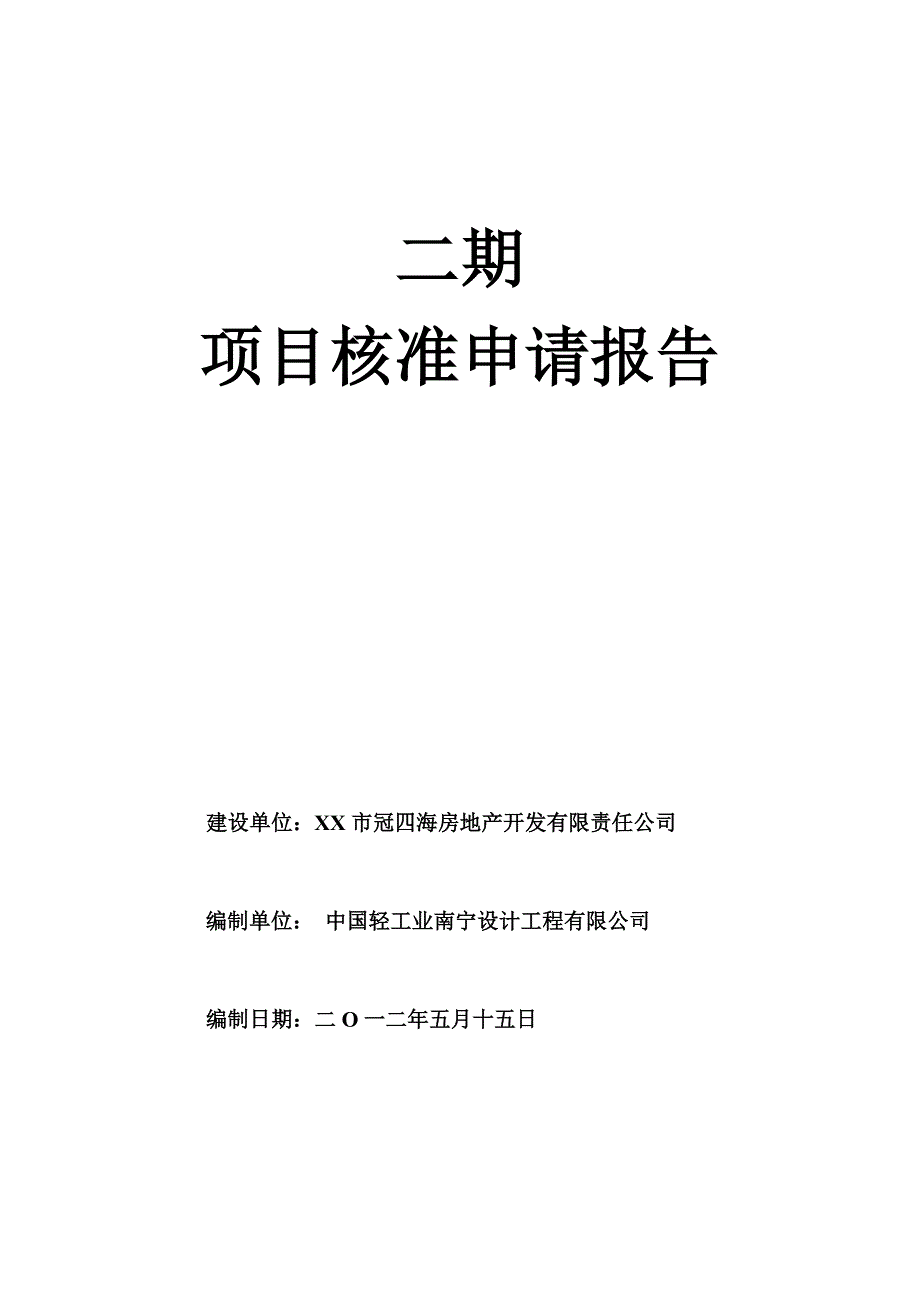 二期
项目核准申请报告

建设单位：XX 市冠四海房地产开发有限责任公司

编制单位： 中国轻工业南宁设计工程有限公司

编制日期：二 O 一二年五月十五日